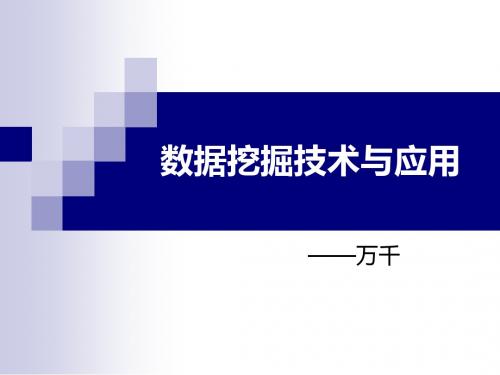 数据挖掘技术与应用

——万千